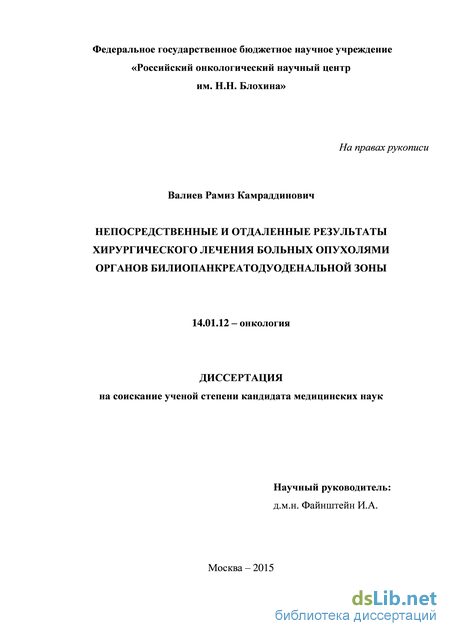 Федеральное государственное бюджетное научное учреждение «Российский онкологический научный центр им. Н.Н. Блохина»

На правах рукописи

Валиев Рамиз Камраддинович

НЕПОСРЕДСТВЕННЫЕ И ОТДАЛЕННЫЕ РЕЗУЛЬТАТЫ ХИРУРГИЧЕСКОГО ЛЕЧЕНИЯ БОЛЬНЫХ ОПУХОЛЯМИ ОРГАНОВ БИЛИОПАНКРЕАТОДУОДЕНАЛЬНОЙ ЗОНЫ

14.01.12 – онкология

ДИССЕРТАЦИЯ
на соискание ученой степени кандидата медицинских наук

Научный руководитель:
д.м.н. Файнштейн И.А.

Москва – 2015

dsLib.net
библиотека диссертаций